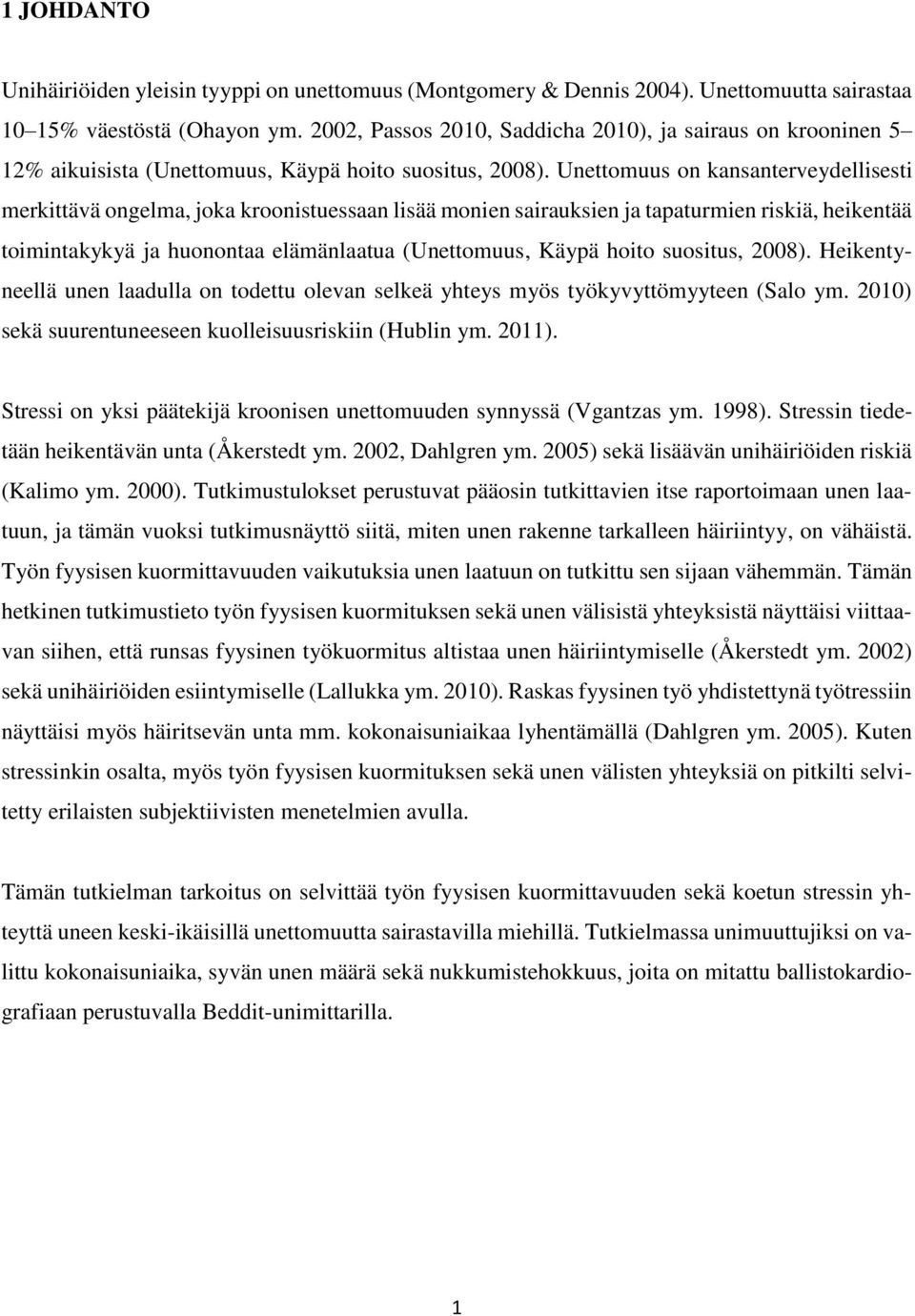 1 JOHDANTO

Unihäiriöiden yleisin tyyppi on unettomuus (Montgomery & Dennis 2004). Unettomuutta sairastaa 10–15% väestöstä (Ohayon ym. 2002, Passos 2010, Saddicha 2010), ja sairaus on krooninen 5–12% aikuisista (Unettomuus, Käypä hoito suositus, 2008). Unettomuus on kansanterveydellisesti merkittävä ongelma, joka kroonistuessaan lisää monien sairauksien ja tapaturmien riskiä, heikentää toimintakykyä ja huonontaa elämänlaatua (Unettomuus, Käypä hoito suositus, 2008). Heikentyneellä unen laadulla on todettu olevan selkeä yhteys myös työkyvyttömyyteen (Salo ym. 2010) sekä suurentuneeseen kuolleisuusriskiin (Hublin ym. 2011).

Stressi on yksi päätekijä kroonisen unettomuuden synnyssä (Vgantzas ym. 1998). Stressin tiedetään heikentävän unta (Åkerstedt ym. 2002, Dahlgren ym. 2005) sekä lisäävän unihäiriöiden riskiä (Kalimo ym. 2000). Tutkimustulokset perustuvat pääosin tutkittavien itse raportoimaan unen laatuun, ja tämän vuoksi tutkimusnäyttö siitä, miten unen rakenne tarkalleen häiriintyy, on vähäistä. Työn fyysisen kuormittavuuden vaikutuksia unen laatuun on tutkittu sen sijaan vähemmän. Tämän hetkinen tutkimustieto työn fyysisen kuormituksen sekä unen välisistä yhteyksistä näyttäisi viittaavan siihen, että runsas fyysinen työkuormitus altistaa unen häiriintymiselle (Åkerstedt ym. 2002) sekä unihäiriöiden esiintymiselle (Lallukka ym. 2010). Raskas fyysinen työ yhdistettynä työtressiin näyttäisi myös häiritsevän unta mm. kokonaisuniaikaa lyhentämällä (Dahlgren ym. 2005). Kuten stressinkin osalta, myös työn fyysisen kuormituksen sekä unen välisten yhteyksiä on pitkilti selvitetty erilaisten subjektiivisten menetelmien avulla.

Tämän tutkielman tarkoitus on selvittää työn fyysisen kuormittavuuden sekä koetun stressin yhteyttä uneen keski-ikäisillä unettomuutta sairastavilla miehillä. Tutkielmassa unimuuttujiksi on valittu kokonaisuniaika, syvän unen määrä sekä nukkumistehokkuus, joita on mitattu ballistokardiografiaan perustuvalla Beddit-unimittarilla.

1